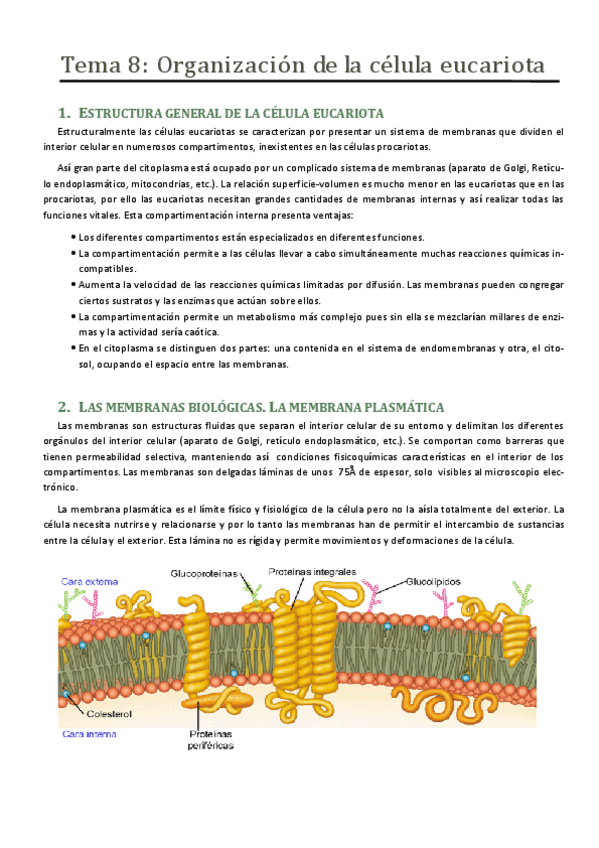 Tema 8: Organización de la célula eucariota

1. ESTRUCTURA GENERAL DE LA CÉLULA EUCARIOTA

Estructuralmente las células eucariotas se caracterizan por presentar un sistema de membranas que dividen el interior celular en numerosos compartimentos, inexistentes en las células procariotas.

Así gran parte del citoplasma está ocupado por un complicado sistema de membranas (aparato de Golgi, Retículo endoplasmático, mitocondrias, etc.). La relación superficie-volumen es mucho menor en las eucariotas que en las procariotas, por ello las eucariotas necesitan grandes cantidades de membranas internas y así realizar todas las funciones vitales. Esta compartimentación interna presenta ventajas:

• Los diferentes compartimentos están especializados en diferentes funciones.
• La compartimentación permite a las células llevar a cabo simultáneamente muchas reacciones químicas incompatibles.
• Aumenta la velocidad de las reacciones químicas limitadas por difusión. Las membranas pueden congregar ciertos sustratos y las enzimas que actúan sobre ellos.
• La compartimentación permite un metabolismo más complejo pues sin ella se mezclarían millares de enzimas y la actividad sería caótica.
• En el citoplasma se distinguen dos partes: una contenida en el sistema de endomembranas y otra, el citosol, ocupando el espacio entre las membranas.

2. LAS MEMBRANAS BIOLÓGICAS. LA MEMBRANA PLASMÁTICA

Las membranas son estructuras fluidas que separan el interior celular de su entorno y delimitan los diferentes orgánulos del interior celular (aparato de Golgi, retículo endoplasmático, etc.). Se comportan como barreras que tienen permeabilidad selectiva, manteniendo así condiciones fisicoquímicas características en el interior de los compartimentos. Las membranas son delgadas láminas de unos 75Å de espesor, solo visibles al microscopio electrónico.

La membrana plasmática es el límite físico y fisiológico de la célula pero no la aísla totalmente del exterior. La célula necesita nutrirse y relacionarse y por lo tanto las membranas han de permitir el intercambio de sustancias entre la célula y el exterior. Esta lámina no es rígida y permite movimientos y deformaciones de la célula.

Cara externa
Glucoproteínas
Proteínas integrales
Glucolípidos
Colesterol
Cara interna
Proteínas periféricas